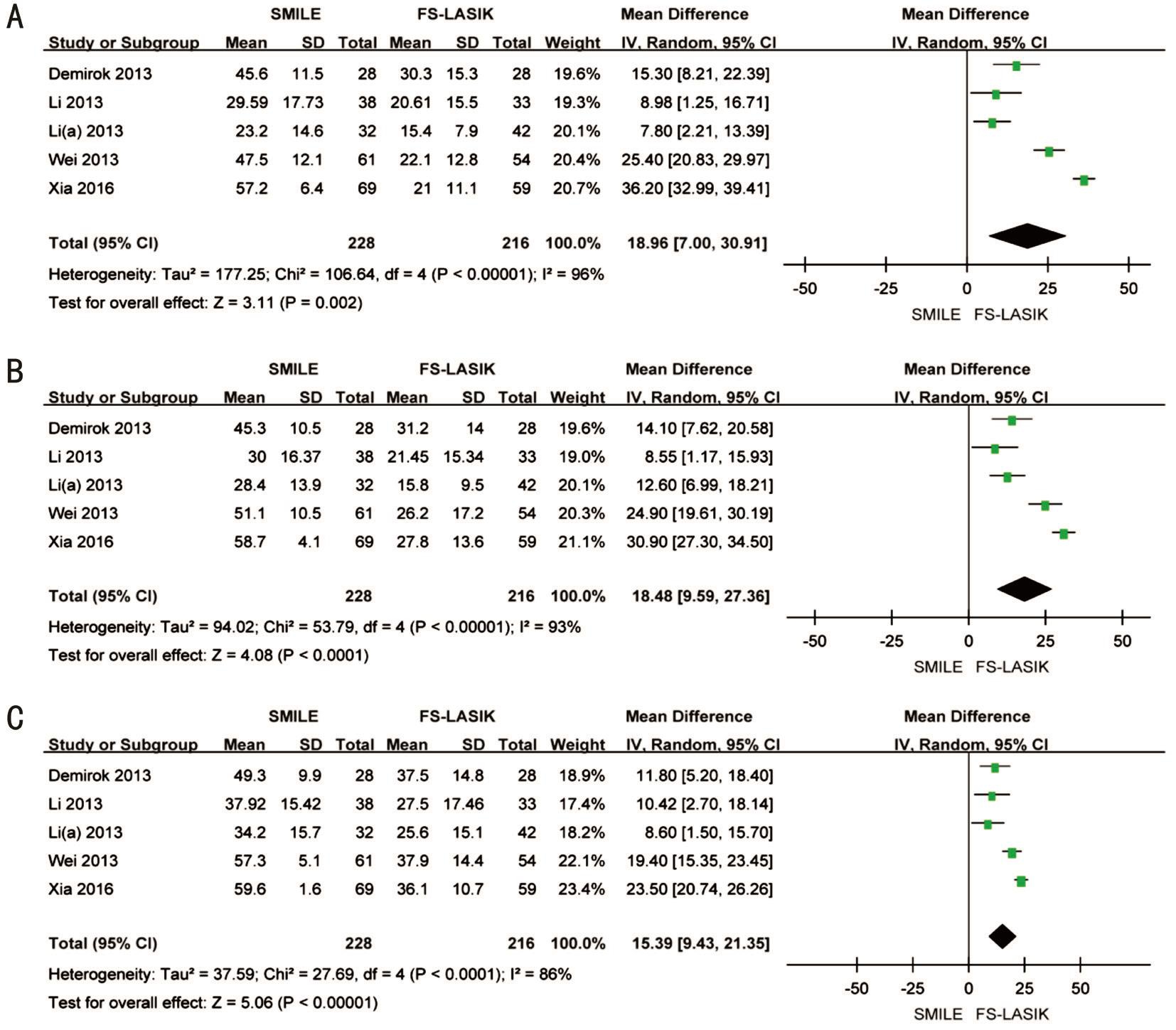 A

| | SMILE | | | FS-LASIK | | | | Mean Difference | Mean Difference |
|---|---|---|---|---|---|---|---|---|---|
| Study or Subgroup | Mean | SD | Total | Mean | SD | Total | Weight | IV, Random, 95% CI | IV, Random, 95% CI |
| Demirok 2013 | 45.6 | 11.5 | 28 | 30.3 | 15.3 | 28 | 19.6% | 15.30 [8.21, 22.39] | |
| Li 2013 | 29.59 | 17.73 | 38 | 20.61 | 15.5 | 33 | 19.3% | 8.98 [1.25, 16.71] | |
| Li(a) 2013 | 23.2 | 14.6 | 32 | 15.4 | 7.9 | 42 | 20.1% | 7.80 [2.21, 13.39] | |
| Wei 2013 | 47.5 | 12.1 | 61 | 22.1 | 12.8 | 54 | 20.4% | 25.40 [20.83, 29.97] | |
| Xia 2016 | 57.2 | 6.4 | 69 | 21 | 11.1 | 59 | 20.7% | 36.20 [32.99, 39.41] | |
| Total (95% CI) | | | 228 | | | 216 | 100.0% | 18.96 [7.00, 30.91] | |

Heterogeneity: Tau² = 177.25; Chi² = 106.64, df = 4 (P < 0.00001); I² = 96%
Test for overall effect: Z = 3.11 (P = 0.002)

-50 -25 0 25 50
SMILE FS-LASIK

B

| | SMILE | | | FS-LASIK | | | | Mean Difference | Mean Difference |
|---|---|---|---|---|---|---|---|---|---|
| Study or Subgroup | Mean | SD | Total | Mean | SD | Total | Weight | IV, Random, 95% CI | IV, Random, 95% CI |
| Demirok 2013 | 45.3 | 10.5 | 28 | 31.2 | 14 | 28 | 19.6% | 14.10 [7.62, 20.58] | |
| Li 2013 | 30 | 16.37 | 38 | 21.45 | 15.34 | 33 | 19.0% | 8.55 [1.17, 15.93] | |
| Li(a) 2013 | 28.4 | 13.9 | 32 | 15.8 | 9.5 | 42 | 20.1% | 12.60 [6.99, 18.21] | |
| Wei 2013 | 51.1 | 10.5 | 61 | 26.2 | 17.2 | 54 | 20.3% | 24.90 [19.61, 30.19] | |
| Xia 2016 | 58.7 | 4.1 | 69 | 27.8 | 13.6 | 59 | 21.1% | 30.90 [27.30, 34.50] | |
| Total (95% CI) | | | 228 | | | 216 | 100.0% | 18.48 [9.59, 27.36] | |

Heterogeneity: Tau² = 94.02; Chi² = 53.79, df = 4 (P < 0.00001); I² = 93%
Test for overall effect: Z = 4.08 (P < 0.0001)

-50 -25 0 25 50
SMILE FS-LASIK

C

| | SMILE | | | FS-LASIK | | | | Mean Difference | Mean Difference |
|---|---|---|---|---|---|---|---|---|---|
| Study or Subgroup | Mean | SD | Total | Mean | SD | Total | Weight | IV, Random, 95% CI | IV, Random, 95% CI |
| Demirok 2013 | 49.3 | 9.9 | 28 | 37.5 | 14.8 | 28 | 18.9% | 11.80 [5.20, 18.40] | |
| Li 2013 | 37.92 | 15.42 | 38 | 27.5 | 17.46 | 33 | 17.4% | 10.42 [2.70, 18.14] | |
| Li(a) 2013 | 34.2 | 15.7 | 32 | 25.6 | 15.1 | 42 | 18.2% | 8.60 [1.50, 15.70] | |
| Wei 2013 | 57.3 | 5.1 | 61 | 37.9 | 14.4 | 54 | 22.1% | 19.40 [15.35, 23.45] | |
| Xia 2016 | 59.6 | 1.6 | 69 | 36.1 | 10.7 | 59 | 23.4% | 23.50 [20.74, 26.26] | |
| Total (95% CI) | | | 228 | | | 216 | 100.0% | 15.39 [9.43, 21.35] | |

Heterogeneity: Tau² = 37.59; Chi² = 27.69, df = 4 (P < 0.0001); I² = 86%
Test for overall effect: Z = 5.06 (P < 0.00001)

-50 -25 0 25 50
SMILE FS-LASIK